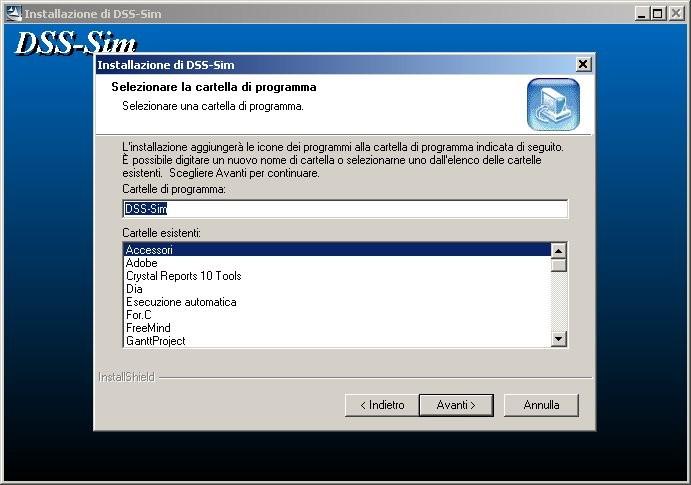 Installazione di DSS-Sim

DSS-Sim

Installazione di DSS-Sim

Selezionare la cartella di programma

Selezionare una cartella di programma.

L'installazione aggiungerà le icone dei programmi alla cartella di programma indicata di seguito. È possibile digitare un nuovo nome di cartella o selezionarne uno dall'elenco delle cartelle esistenti. Scegliere Avanti per continuare.

Cartelle di programma:

DSS-Sim

Cartelle esistenti:

Accessori
Adobe
Crystal Reports 10 Tools
Dia
Esecuzione automatica
For.C
FreeMind
GanttProject

InstallShield

< Indietro
Avanti >
Annulla